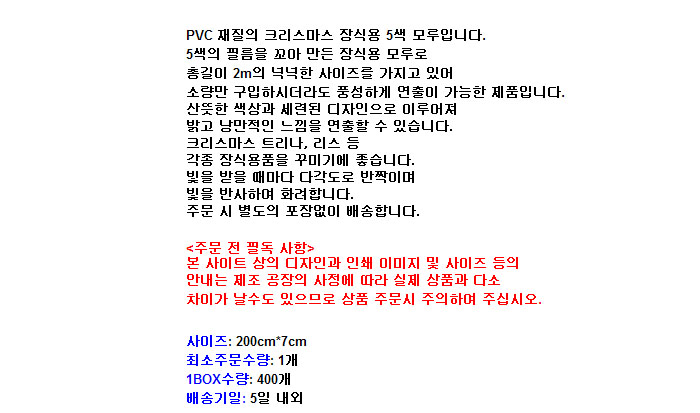 PVC 재질의 크리스마스 장식용 5색 모루입니다.
5색의 필름을 꼬아 만든 장식용 모루로
총길이 2m의 넉넉한 사이즈를 가지고 있어
소량만 구입하시더라도 풍성하게 연출이 가능한 제품입니다.
산뜻한 색상과 세련된 디자인으로 이루어져
밝고 낭만적인 느낌을 연출할 수 있습니다.
크리스마스 트리나, 리스 등
각종 장식용품을 꾸미기에 좋습니다.
빛을 받을 때마다 다각도로 반짝이며
빛을 반사하여 화려합니다.
주문 시 별도의 포장없이 배송합니다.

<주문 전 필독 사항>
본 사이트 상의 디자인과 인쇄 이미지 및 사이즈 등의
안내는 제조 공장의 사정에 따라 실제 상품과 다소
차이가 날수도 있으므로 상품 주문시 주의하여 주십시오.

사이즈: 200cm*7cm
최소주문수량: 1개
1BOX수량: 400개
배송기일: 5일 내외